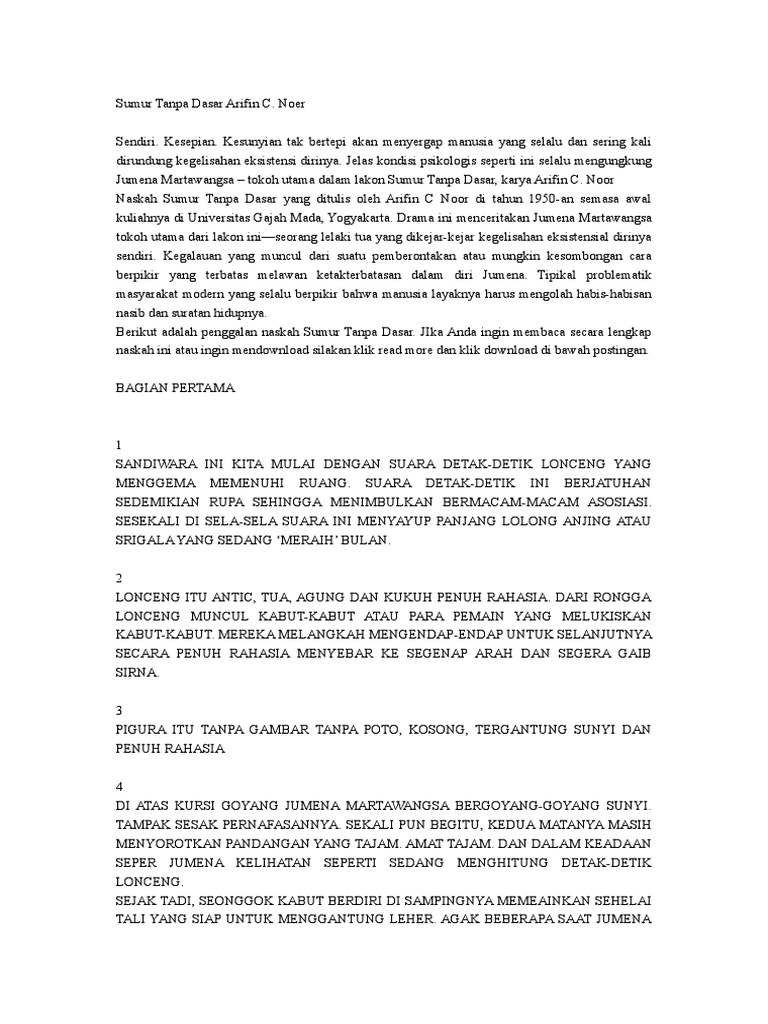 Sumur Tanpa Dasar Arifin C. Noer

Sendiri. Kesepian. Kesunyian tak bertepi akan menyergap manusia yang selalu dan sering kali dirundung kegelisahan eksistensi dirinya. Jelas kondisi psikologis seperti ini selalu mengungkung Jumena Martawangsa – tokoh utama dalam lakon Sumur Tanpa Dasar, karya Arifin C. Noor
Naskah Sumur Tanpa Dasar yang ditulis oleh Arifin C Noor di tahun 1950-an semasa awal kuliahnya di Universitas Gajah Mada, Yogyakarta. Drama ini menceritakan Jumena Martawangsa tokoh utama dari lakon ini—seorang lelaki tua yang dikejar-kejar kegelisahan eksistensial dirinya sendiri. Kegalauan yang muncul dari suatu pemberontakan atau mungkin kesombongan cara berpikir yang terbatas melawan ketakterbatasan dalam diri Jumena. Tipikal problematik masyarakat modern yang selalu berpikir bahwa manusia layaknya harus mengolah habis-habisan nasib dan suratan hidupnya.
Berikut adalah penggalan naskah Sumur Tanpa Dasar. JIka Anda ingin membaca secara lengkap naskah ini atau ingin mendownload silakan klik read more dan klik download di bawah postingan.

BAGIAN PERTAMA

1
SANDIWARA INI KITA MULAI DENGAN SUARA DETAK-DETIK LONCENG YANG MENGGEMA MEMENUHI RUANG. SUARA DETAK-DETIK INI BERJATUHAN SEDEMIKIAN RUPA SEHINGGA MENIMBULKAN BERMACAM-MACAM ASOSIASI. SESEKALI DI SELA-SELA SUARA INI MENYAYUP PANJANG LOLONG ANJING ATAU SRIGALA YANG SEDANG 'MERAIH' BULAN.

2
LONCENG ITU ANTIC, TUA, AGUNG DAN KUKUH PENUH RAHASIA. DARI RONGGA LONCENG MUNCUL KABUT-KABUT ATAU PARA PEMAIN YANG MELUKISKAN KABUT-KABUT. MEREKA MELANGKAH MENGENDAP-ENDAP UNTUK SELANJUTNYA SECARA PENUH RAHASIA MENYEBAR KE SEGENAP ARAH DAN SEGERA GAIB SIRNA.

3
PIGURA ITU TANPA GAMBAR TANPA POTO, KOSONG, TERGANTUNG SUNYI DAN PENUH RAHASIA

4
DI ATAS KURSI GOYANG JUMENA MARTAWANGSA BERGOYANG-GOYANG SUNYI. TAMPAK SESAK PERNAFASANNYA. SEKALI PUN BEGITU, KEDUA MATANYA MASIH MENYOROTKAN PANDANGAN YANG TAJAM. AMAT TAJAM. DAN DALAM KEADAAN SEPER JUMENA KELIHATAN SEPERTI SEDANG MENGHITUNG DETAK-DETIK LONCENG.
SEJAK TADI, SEONGGOK KABUT BERDIRI DI SAMPINGNYA MEMEAINKAN SEHELAI TALI YANG SIAP UNTUK MENGGANTUNG LEHER. AGAK BEBERAPA SAAT JUMENA